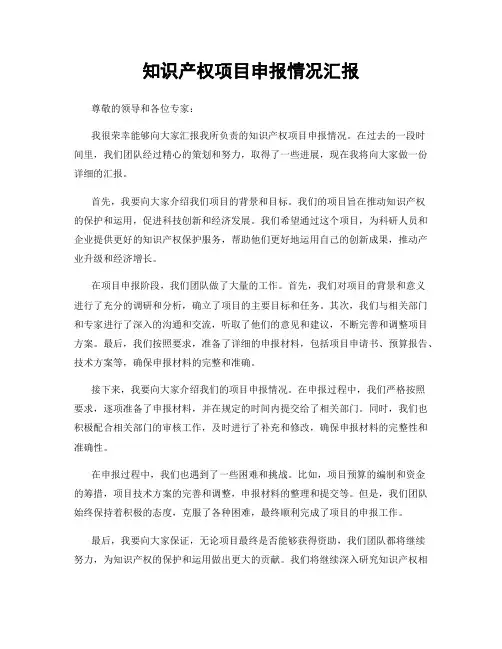 知识产权项目申报情况汇报

尊敬的领导和各位专家：

我很荣幸能够向大家汇报我所负责的知识产权项目申报情况。在过去的一段时间里，我们团队经过精心的策划和努力，取得了一些进展，现在我将向大家做一份详细的汇报。

首先，我要向大家介绍我们项目的背景和目标。我们的项目旨在推动知识产权的保护和运用，促进科技创新和经济发展。我们希望通过这个项目，为科研人员和企业提供更好的知识产权保护服务，帮助他们更好地运用自己的创新成果，推动产业升级和经济增长。

在项目申报阶段，我们团队做了大量的工作。首先，我们对项目的背景和意义进行了充分的调研和分析，确立了项目的主要目标和任务。其次，我们与相关部门和专家进行了深入的沟通和交流，听取了他们的意见和建议，不断完善和调整项目方案。最后，我们按照要求，准备了详细的申报材料，包括项目申请书、预算报告、技术方案等，确保申报材料的完整和准确。

接下来，我要向大家介绍我们的项目申报情况。在申报过程中，我们严格按照要求，逐项准备了申报材料，并在规定的时间内提交给了相关部门。同时，我们也积极配合相关部门的审核工作，及时进行了补充和修改，确保申报材料的完整性和准确性。

在申报过程中，我们也遇到了一些困难和挑战。比如，项目预算的编制和资金的筹措，项目技术方案的完善和调整，申报材料的整理和提交等。但是，我们团队始终保持着积极的态度，克服了各种困难，最终顺利完成了项目的申报工作。

最后，我要向大家保证，无论项目最终是否能够获得资助，我们团队都将继续努力，为知识产权的保护和运用做出更大的贡献。我们将继续深入研究知识产权相